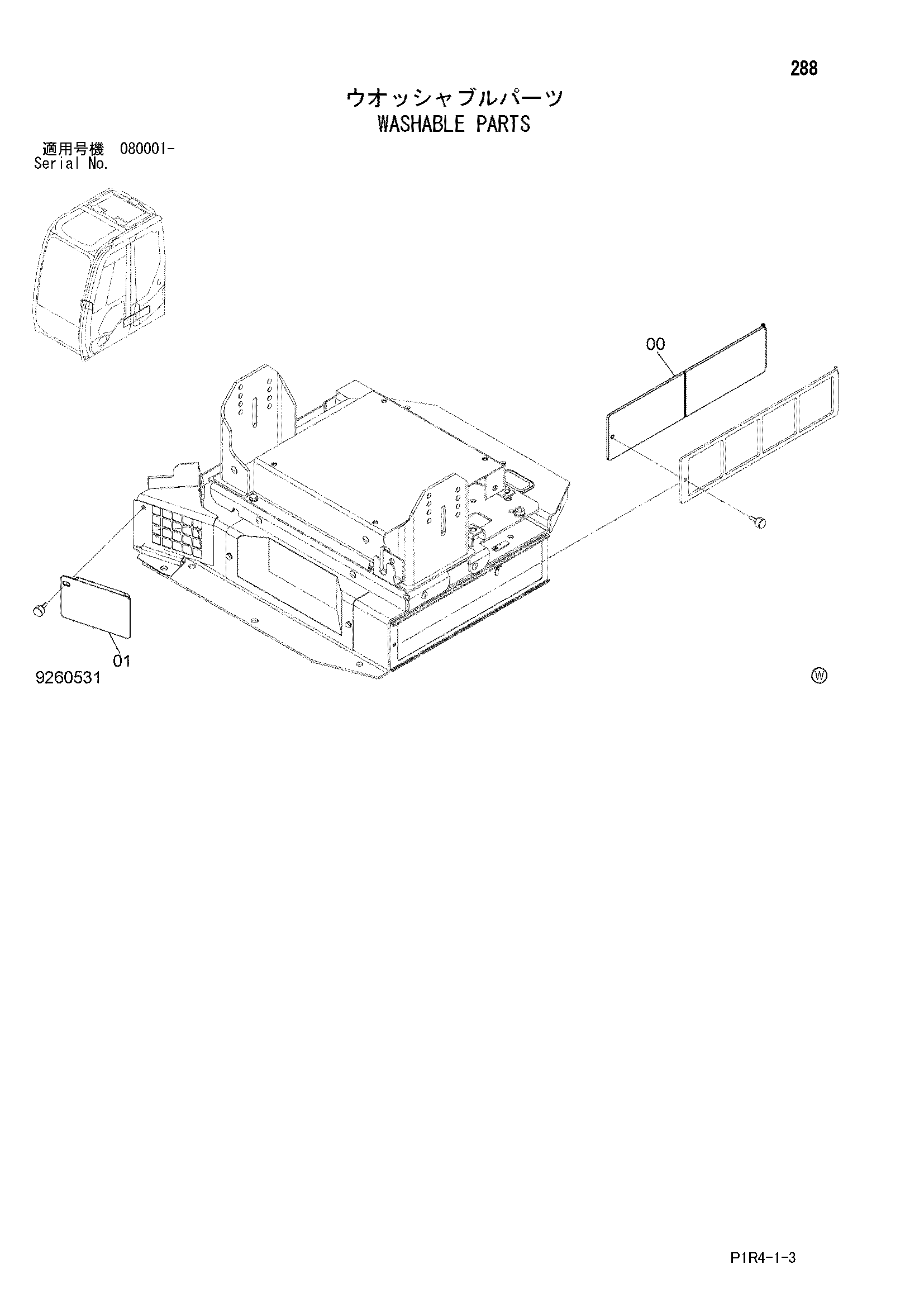 288

ウオッシャブルパーツ
WASHABLE PARTS

適用号機 080001-
Serial No.

00

01

9260531

Ⓦ

P1R4-1-3